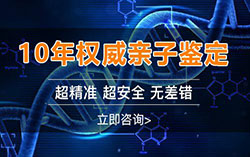 10年权威亲子鉴定

超精准 超安全 无差错

立即咨询>